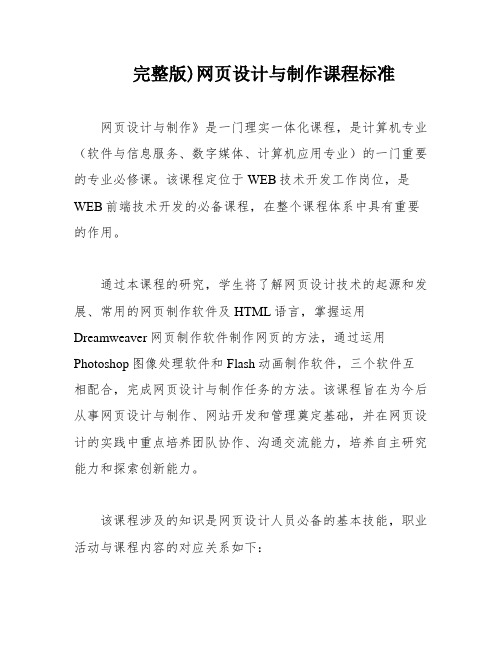 完整版)网页设计与制作课程标准

网页设计与制作》是一门理实一体化课程，是计算机专业（软件与信息服务、数字媒体、计算机应用专业）的一门重要的专业必修课。该课程定位于WEB技术开发工作岗位，是WEB前端技术开发的必备课程，在整个课程体系中具有重要的作用。

通过本课程的研究，学生将了解网页设计技术的起源和发展、常用的网页制作软件及HTML语言，掌握运用Dreamweaver网页制作软件制作网页的方法，通过运用Photoshop图像处理软件和Flash动画制作软件，三个软件互相配合，完成网页设计与制作任务的方法。该课程旨在为今后从事网页设计与制作、网站开发和管理奠定基础，并在网页设计的实践中重点培养团队协作、沟通交流能力，培养自主研究能力和探索创新能力。

该课程涉及的知识是网页设计人员必备的基本技能，职业活动与课程内容的对应关系如下：